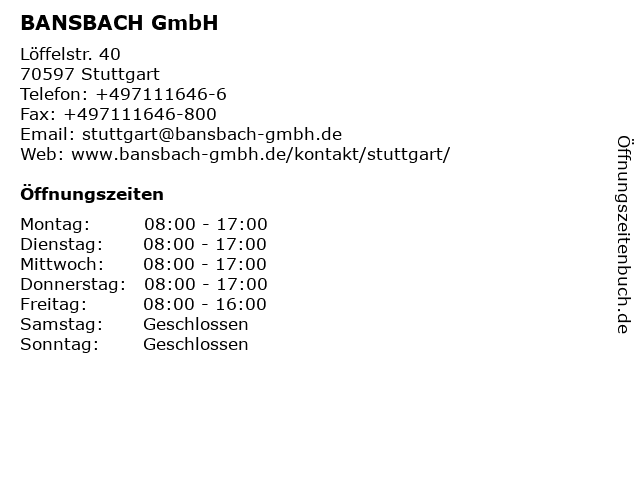 BANSBACH GmbH

Löffelstr. 40
70597 Stuttgart
Telefon: +497111646-6
Fax: +497111646-800
Email: stuttgart@bansbach-gmbh.de
Web: www.bansbach-gmbh.de/kontakt/stuttgart/

Öffnungszeiten

Montag: 08:00 - 17:00
Dienstag: 08:00 - 17:00
Mittwoch: 08:00 - 17:00
Donnerstag: 08:00 - 17:00
Freitag: 08:00 - 16:00
Samstag: Geschlossen
Sonntag: Geschlossen

Öffnungszeitenbuch.de